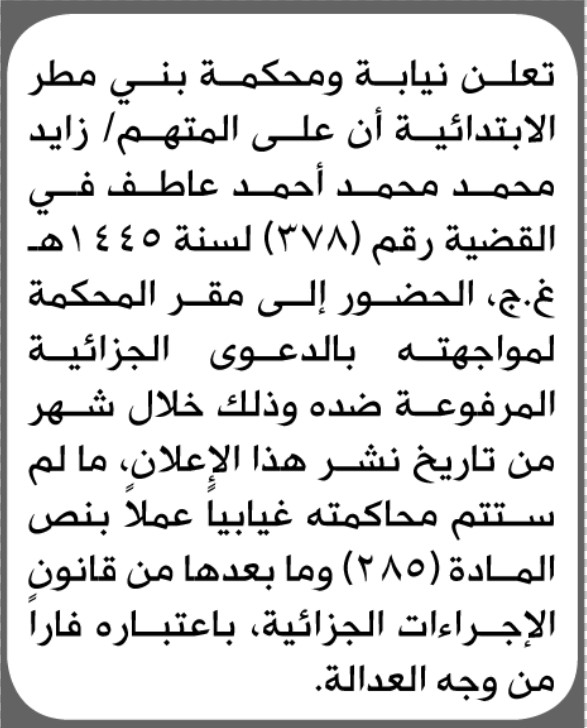 تعلن نيابة ومحكمة بني مطر الابتدائية أن على المتهم/ زايد محمد محمد أحمد عاطف في القضية رقم (٣٧٨) لسنة ١٤٤٥هـ غ.ج، الحضور إلى مقر المحكمة لمواجهته بالدعوى الجزائية المرفوعة ضده وذلك خلال شهر من تاريخ نشر هذا الإعلان، ما لم ستتم محاكمته غيابياً عملاً بنص المادة (٢٨٥) وما بعدها من قانون الإجراءات الجزائية، باعتباره فاراً من وجه العدالة.